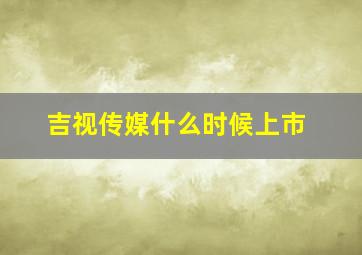 吉视传媒什么时候上市